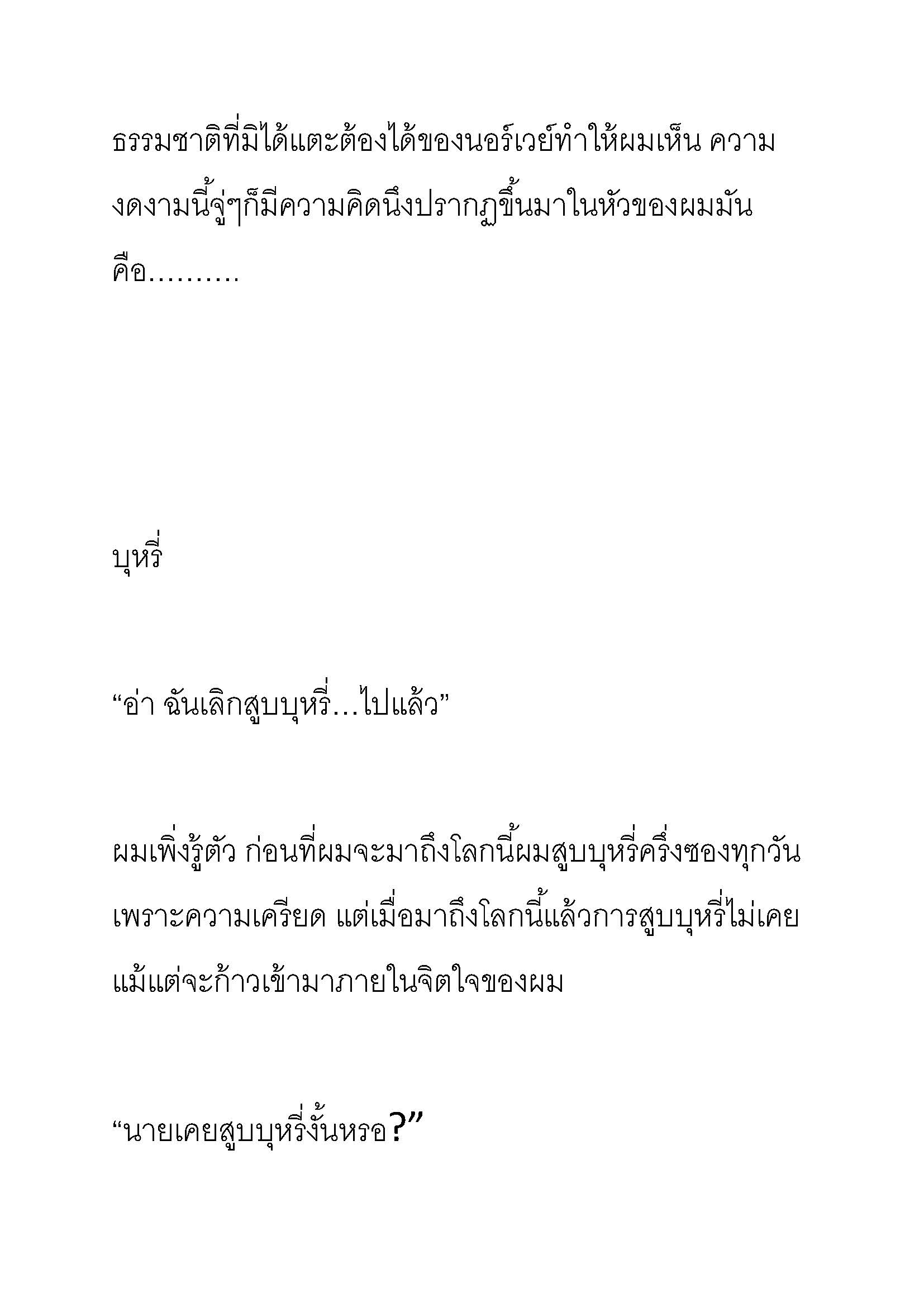 ธรรมชาติที่มิได้แตะต้องได้ของนอร์เวย์ทำให้ผมเห็น ความงดงามนี้จู่ๆก็มีความคิดนึงปรากฏขึ้นมาในหัวของผมมันคือ.........

บุหรี่

“อ่า ฉันเลิกสูบบุหรี่…ไปแล้ว”

ผมเพิ่งรู้ตัว ก่อนที่ผมจะมาถึงโลกนี้ผมสูบบุหรี่ครึ่งซองทุกวันเพราะความเครียด แต่เมื่อมาถึงโลกนี้แล้วการสูบบุหรี่ไม่เคยแม้แต่จะก้าวเข้ามาภายในจิตใจของผม

“นายเคยสูบบุหรี่งั้นหรอ?”